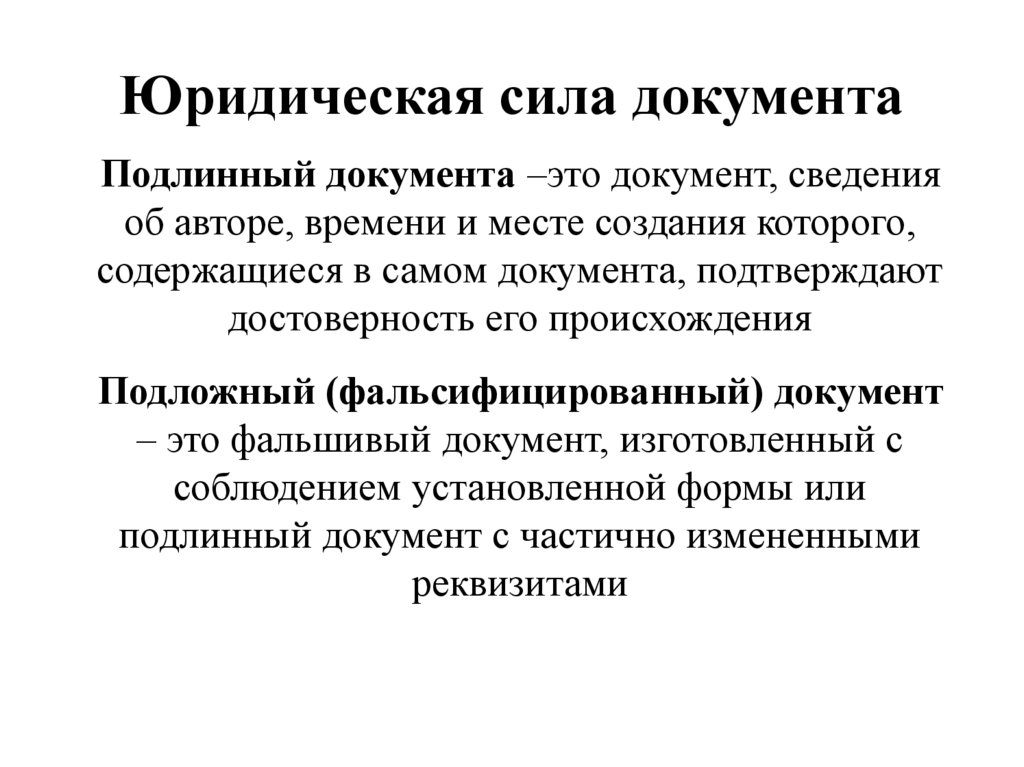 Юридическая сила документа

Подлинный документа –это документ, сведения об авторе, времени и месте создания которого, содержащиеся в самом документа, подтверждают достоверность его происхождения

Подложный (фальсифицированный) документ – это фальшивый документ, изготовленный с соблюдением установленной формы или подлинный документ с частично измененными реквизитами